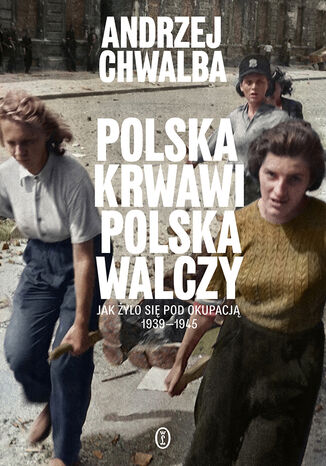 ANDRZEJ CHWALBA

POLSKA KRWAWI POLSKA WALCZY

JAK ŻYŁO SIĘ POD OKUPACJĄ 1939–1945